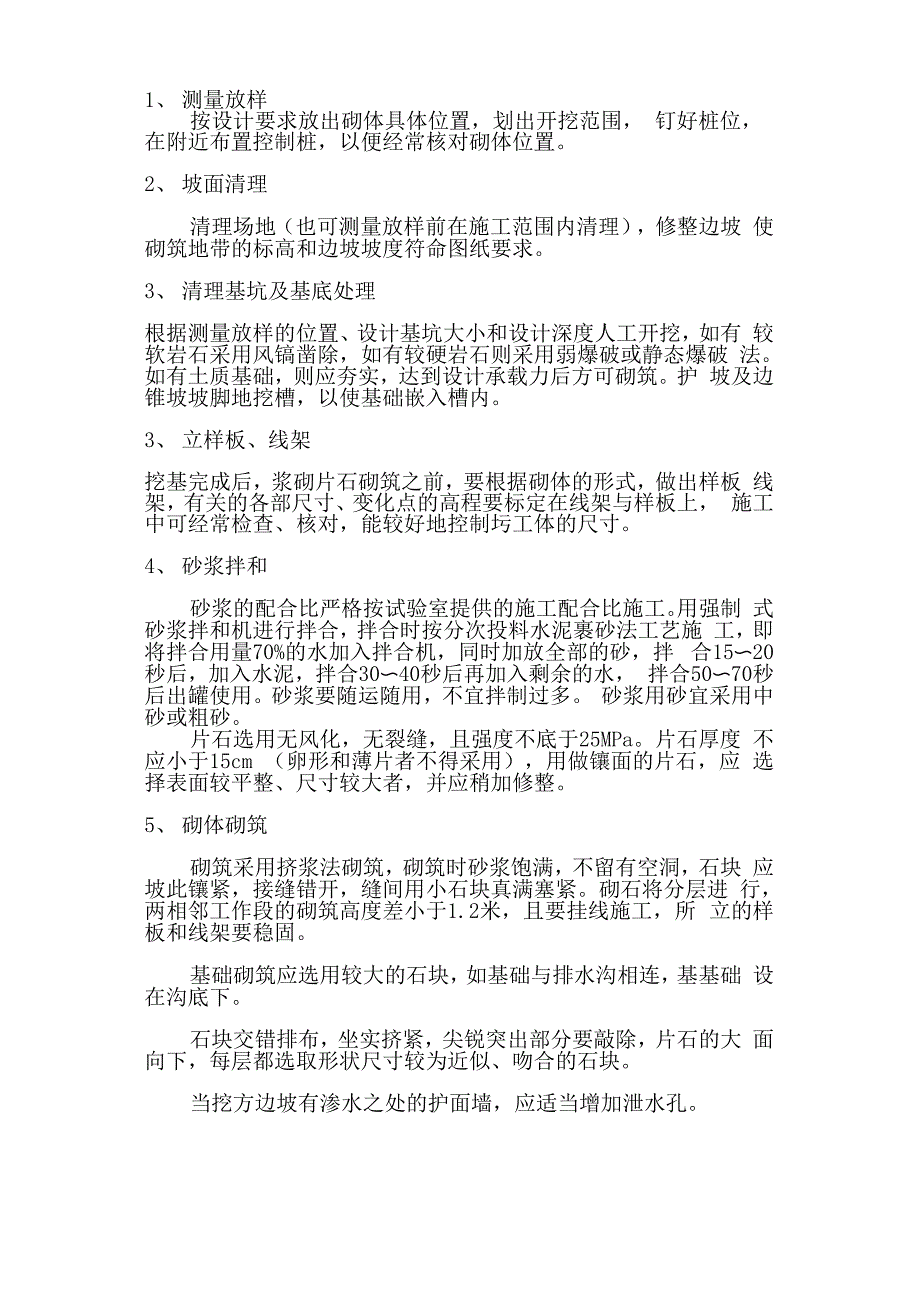 1、 测量放样

按设计要求放出砌体具体位置，划出开挖范围， 钉好桩位，在附近布置控制桩，以便经常核对砌体位置。

2、 坡面清理

清理场地（也可测量放样前在施工范围内清理），修整边坡 使砌筑地带的标高和边坡坡度符命图纸要求。

3、 清理基坑及基底处理

根据测量放样的位置、设计基坑大小和设计深度人工开挖，如有 较软岩石采用风镐凿除，如有较硬岩石则采用弱爆破或静态爆破 法。如有土质基础，则应夯实，达到设计承载力后方可砌筑。护 坡及边锥坡坡脚地挖槽，以使基础嵌入槽内。

3、 立样板、线架

挖基完成后，浆砌片石砌筑之前，要根据砌体的形式，做出样板 线架，有关的各部尺寸、变化点的高程要标定在线架与样板上， 施工中可经常检查、核对，能较好地控制圬工体的尺寸。

4、 砂浆拌和

砂浆的配合比严格按试验室提供的施工配合比施工。用强制 式砂浆拌和机进行拌合，拌合时按分次投料水泥裹砂法工艺施 工，即将拌合用量70%的水加入拌合机，同时加放全部的砂，拌 合15〜20秒后，加入水泥，拌合30〜40秒后再加入剩余的水， 拌合50〜70秒后出罐使用。砂浆要随运随用，不宜拌制过多。 砂浆用砂宜采用中砂或粗砂。

片石选用无风化，无裂缝，且强度不底于25MPa。片石厚度 不应小于15cm （卵形和薄片者不得采用），用做镶面的片石，应 选择表面较平整、尺寸较大者，并应稍加修整。

5、 砌体砌筑

砌筑采用挤浆法砌筑，砌筑时砂浆饱满，不留有空洞，石块 应坡此镶紧，接缝错开，缝间用小石块真满塞紧。砌石将分层进 行，两相邻工作段的砌筑高度差小于1.2米，且要挂线施工，所 立的样板和线架要稳固。

基础砌筑应选用较大的石块，如基础与排水沟相连，基基础 设在沟底下。

石块交错排布，坐实挤紧，尖锐突出部分要敲除，片石的大 面向下，每层都选取形状尺寸较为近似、吻合的石块。

当挖方边坡有渗水之处的护面墙，应适当增加泄水孔。